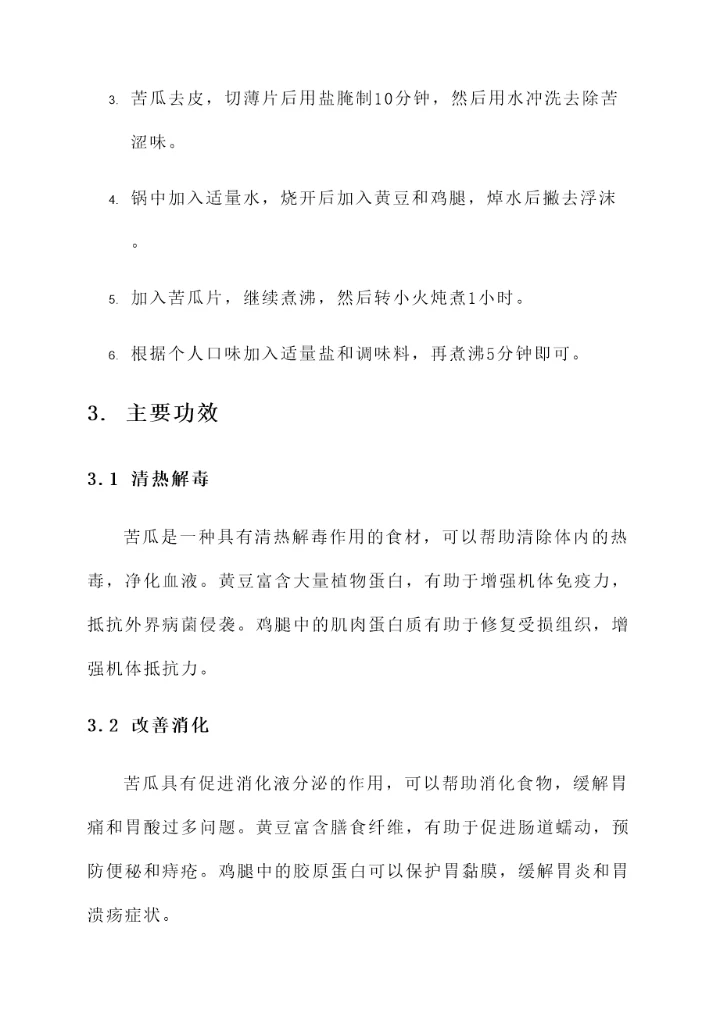 3. 苦瓜去皮，切薄片后用盐腌制10分钟，然后用水冲洗去除苦涩味。

4. 锅中加入适量水，烧开后加入黄豆和鸡腿，焯水后撇去浮沫。

5. 加入苦瓜片，继续煮沸，然后转小火炖煮1小时。

6. 根据个人口味加入适量盐和调味料，再煮沸5分钟即可。

3. 主要功效

3.1 清热解毒

苦瓜是一种具有清热解毒作用的食材，可以帮助清除体内的热毒，净化血液。黄豆富含大量植物蛋白，有助于增强机体免疫力，抵抗外界病菌侵袭。鸡腿中的肌肉蛋白质有助于修复受损组织，增强机体抵抗力。

3.2 改善消化

苦瓜具有促进消化液分泌的作用，可以帮助消化食物，缓解胃痛和胃酸过多问题。黄豆富含膳食纤维，有助于促进肠道蠕动，预防便秘和痔疮。鸡腿中的胶原蛋白可以保护胃黏膜，缓解胃炎和胃溃疡症状。